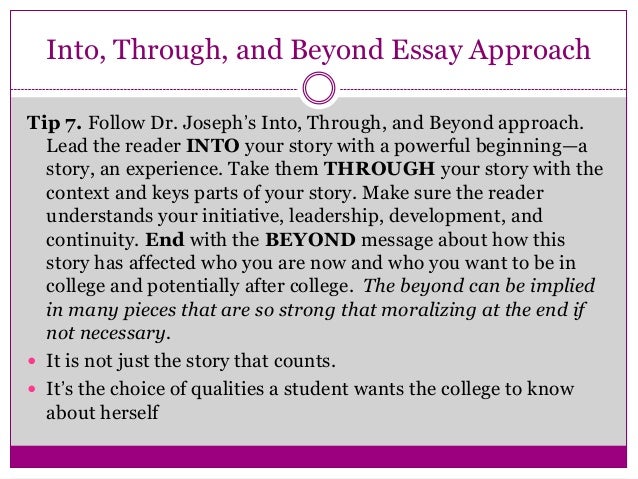 Into, Through, and Beyond Essay Approach

Tip 7. Follow Dr. Joseph's Into, Through, and Beyond approach. Lead the reader INTO your story with a powerful beginning—a story, an experience. Take them THROUGH your story with the context and keys parts of your story. Make sure the reader understands your initiative, leadership, development, and continuity. End with the BEYOND message about how this story has affected who you are now and who you want to be in college and potentially after college. The beyond can be implied in many pieces that are so strong that moralizing at the end if not necessary.

• It is not just the story that counts.
• It's the choice of qualities a student wants the college to know about herself